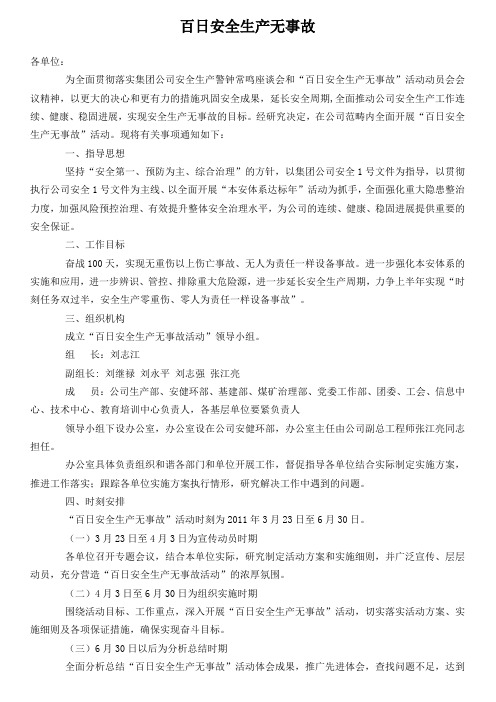 百日安全生产无事故

各单位：

为全面贯彻落实集团公司安全生产警钟常鸣座谈会和“百日安全生产无事故”活动动员会会议精神，以更大的决心和更有力的措施巩固安全成果，延长安全周期，全面推动公司安全生产工作连续、健康、稳固进展，实现安全生产无事故的目标。经研究决定，在公司范畴内全面开展“百日安全生产无事故”活动。现将有关事项通知如下：

一、指导思想

坚持“安全第一、预防为主、综合治理”的方针，以集团公司安全1号文件为指导，以贯彻执行公司安全1号文件为主线、以全面开展“本安体系达标年”活动为抓手，全面强化重大隐患整治力度，加强风险预控治理、有效提升整体安全治理水平，为公司的连续、健康、稳固进展提供重要的安全保证。

二、工作目标

奋战100天，实现无重伤以上伤亡事故、无人为责任一样设备事故。进一步强化本安体系的实施和应用，进一步辨识、管控、排除重大危险源，进一步延长安全生产周期，力争上半年实现“时刻任务双过半，安全生产零重伤、零人为责任一样设备事故”。

三、组织机构

成立“百日安全生产无事故活动”领导小组。

组　长：刘志江

副组长：刘继禄　刘永平　刘志强　张江亮

成　员：公司生产部、安健环部、基建部、煤矿治理部、党委工作部、团委、工会、信息中心、技术中心、教育培训中心负责人，各基层单位要紧负责人

领导小组下设办公室，办公室设在公司安健环部，办公室主任由公司副总工程师张江亮同志担任。

办公室具体负责组织和谐各部门和单位开展工作，督促指导各单位结合实际制定实施方案，推进工作落实；跟踪各单位实施方案执行情形，研究解决工作中遇到的问题。

四、时刻安排

“百日安全生产无事故”活动时刻为2011年3月23日至6月30日。

（一）3月23日至4月3日为宣传动员时期

各单位召开专题会议，结合本单位实际，研究制定活动方案和实施细则，并广泛宣传、层层动员，充分营造“百日安全生产无事故活动”的浓厚氛围。

（二）4月3日至6月30日为组织实施时期

围绕活动目标、工作重点，深入开展“百日安全生产无事故”活动，切实落实活动方案、实施细则及各项保证措施，确保实现奋斗目标。

（三）6月30日以后为分析总结时期

全面分析总结“百日安全生产无事故”活动体会成果，推广先进体会，查找问题不足，达到